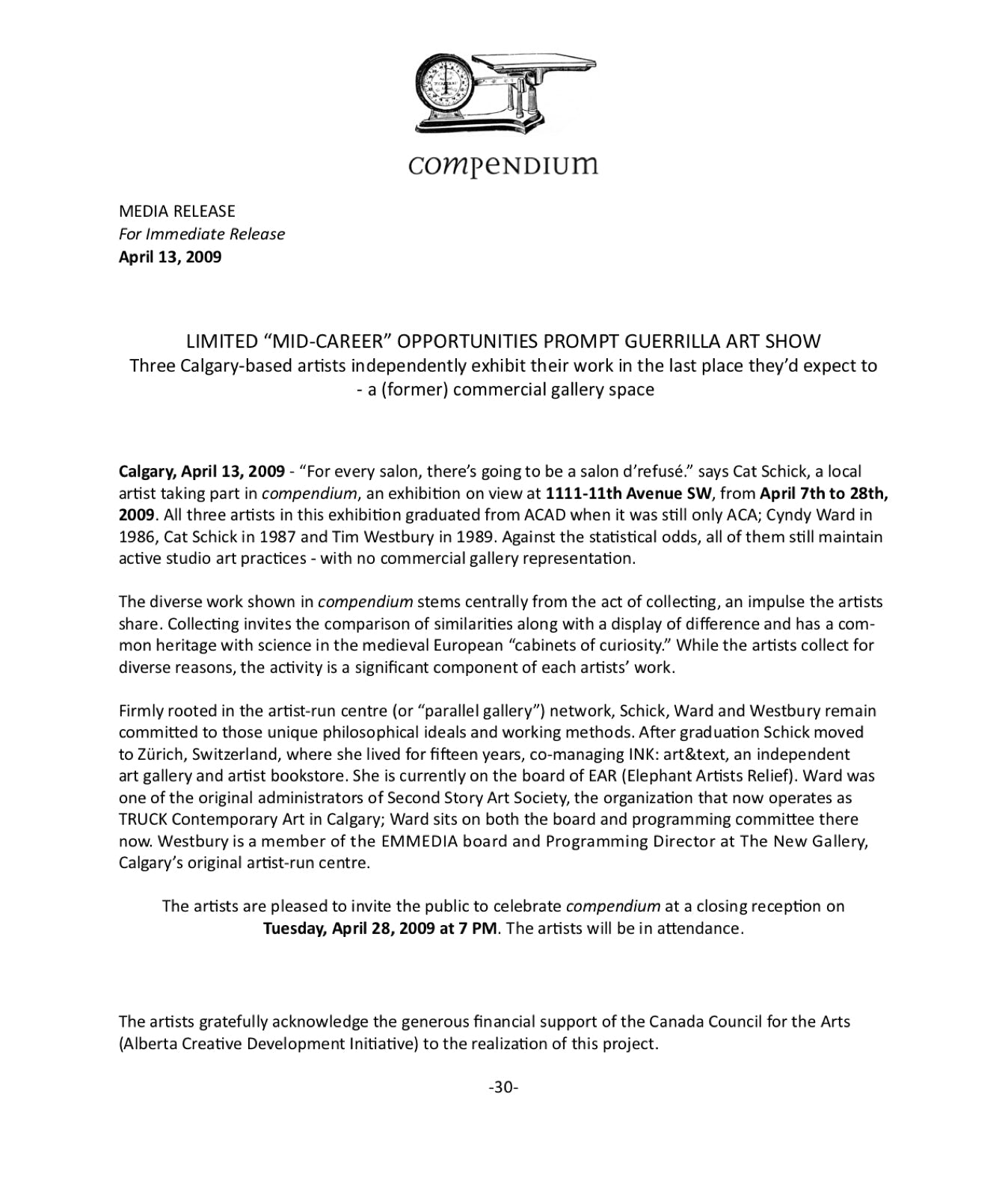 compendium

MEDIA RELEASE
For Immediate Release
April 13, 2009

LIMITED “MID-CAREER” OPPORTUNITIES PROMPT GUERRILLA ART SHOW
Three Calgary-based artists independently exhibit their work in the last place they’d expect to - a (former) commercial gallery space

Calgary, April 13, 2009 - “For every salon, there’s going to be a salon d’refusé.” says Cat Schick, a local artist taking part in compendium, an exhibition on view at 1111-11th Avenue SW, from April 7th to 28th, 2009. All three artists in this exhibition graduated from ACAD when it was still only ACA; Cyndy Ward in 1986, Cat Schick in 1987 and Tim Westbury in 1989. Against the statistical odds, all of them still maintain active studio art practices - with no commercial gallery representation.

The diverse work shown in compendium stems centrally from the act of collecting, an impulse the artists share. Collecting invites the comparison of similarities along with a display of difference and has a common heritage with science in the medieval European “cabinets of curiosity.” While the artists collect for diverse reasons, the activity is a significant component of each artists’ work.

Firmly rooted in the artist-run centre (or “parallel gallery”) network, Schick, Ward and Westbury remain committed to those unique philosophical ideals and working methods. After graduation Schick moved to Zürich, Switzerland, where she lived for fifteen years, co-managing INK: art&text, an independent art gallery and artist bookstore. She is currently on the board of EAR (Elephant Artists Relief). Ward was one of the original administrators of Second Story Art Society, the organization that now operates as TRUCK Contemporary Art in Calgary; Ward sits on both the board and programming committee there now. Westbury is a member of the EMMEDIA board and Programming Director at The New Gallery, Calgary’s original artist-run centre.

The artists are pleased to invite the public to celebrate compendium at a closing reception on Tuesday, April 28, 2009 at 7 PM. The artists will be in attendance.

The artists gratefully acknowledge the generous financial support of the Canada Council for the Arts (Alberta Creative Development Initiative) to the realization of this project.

-30-